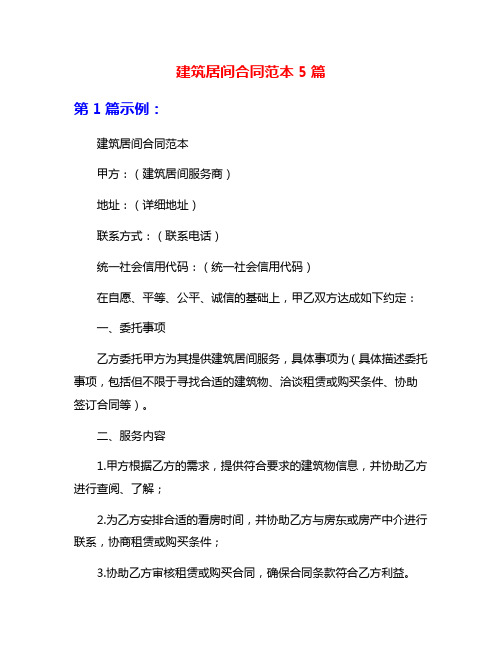 建筑居间合同范本 5 篇

第 1 篇示例：

建筑居间合同范本

甲方：（建筑居间服务商）

地址：（详细地址）

联系方式：（联系电话）

统一社会信用代码：（统一社会信用代码）

在自愿、平等、公平、诚信的基础上，甲乙双方达成如下约定：

一、委托事项

乙方委托甲方为其提供建筑居间服务，具体事项为（具体描述委托事项，包括但不限于寻找合适的建筑物、洽谈租赁或购买条件、协助签订合同等）。

二、服务内容

1.甲方根据乙方的需求，提供符合要求的建筑物信息，并协助乙方进行查阅、了解；

2.为乙方安排合适的看房时间，并协助乙方与房东或房产中介进行联系，协商租赁或购买条件；

3.协助乙方审核租赁或购买合同，确保合同条款符合乙方利益。